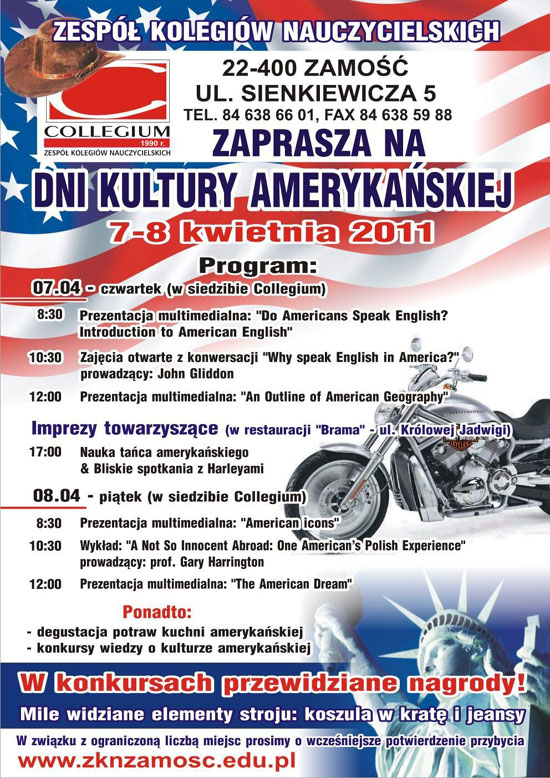 ZESPÓŁ KOLEGIÓW NAUCZYCIELSKICH

COLLEGIUM
1990 r.
ZESPÓŁ KOLEGIÓW NAUCZYCIELSKICH

22-400 ZAMOŚĆ
UL. SIENKIEWICZA 5
TEL. 84 638 66 01, FAX 84 638 59 88

ZAPRASZA NA
DNI KULTURY AMERYKAŃSKIEJ
7-8 kwietnia 2011

Program:
07.04 - czwartek (w siedzibie Collegium)

8:30 Prezentacja multimedialna: "Do Americans Speak English? Introduction to American English"

10:30 Zajęcia otwarte z konwersacji "Why speak English in America?" prowadzący: John Gliddon

12:00 Prezentacja multimedialna: "An Outline of American Geography"

Imprezy towarzyszące (w restauracji "Brama" - ul. Królowej Jadwigi)

17:00 Nauka tańca amerykańskiego & Bliskie spotkania z Harleyami

08.04 - piątek (w siedzibie Collegium)

8:30 Prezentacja multimedialna: "American icons"

10:30 Wykład: "A Not So Innocent Abroad: One American's Polish Experience" prowadzący: prof. Gary Harrington

12:00 Prezentacja multimedialna: "The American Dream"

Ponadto:
- degustacja potraw kuchni amerykańskiej
- konkursy wiedzy o kulturze amerykańskiej

W konkursach przewidziane nagrody!
Mile widziane elementy stroju: koszula w kratę i jeansy
W związku z ograniczoną liczbą miejsc prosimy o wcześniejsze potwierdzenie przybycia
www.zknzamosc.edu.pl